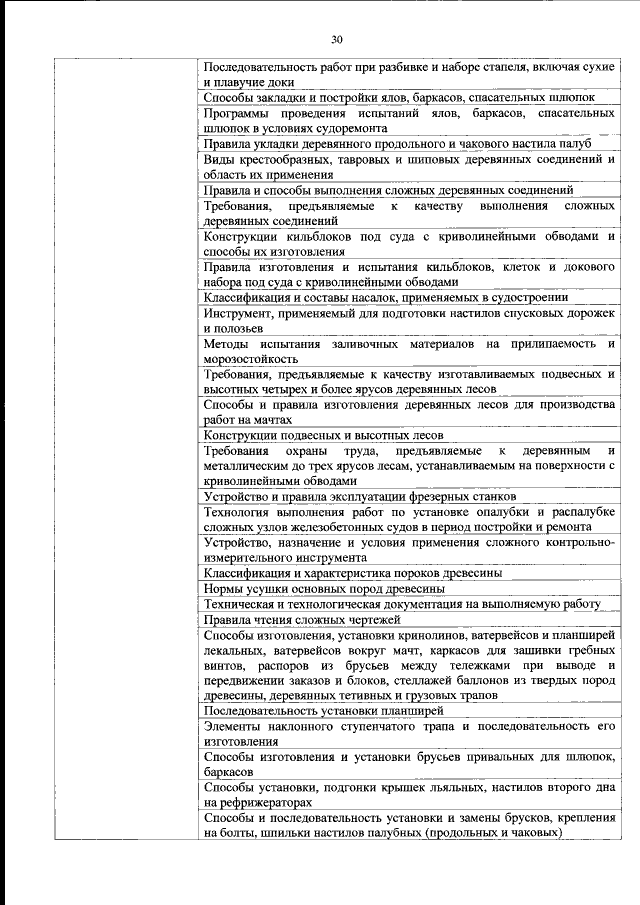 30

| | |
|---|---|
| | Последовательность работ при разбивке и наборе стапеля, включая сухие и плавучие доки |
| | Способы закладки и постройки ялов, баркасов, спасательных шлюпок |
| | Программы проведения испытаний ялов, баркасов, спасательных шлюпок в условиях судоремонта |
| | Правила укладки деревянного продольного и чакового настила палуб |
| | Виды крестообразных, тавровых и шиповых деревянных соединений и область их применения |
| | Правила и способы выполнения сложных деревянных соединений |
| | Требования, предъявляемые к качеству выполнения сложных деревянных соединений |
| | Конструкции кильблоков под суда с криволинейными обводами и способы их изготовления |
| | Правила изготовления и испытания кильблоков, клеток и докового набора под суда с криволинейными обводами |
| | Классификация и составы насалок, применяемых в судостроении |
| | Инструмент, применяемый для подготовки настилов спусковых дорожек и полозьев |
| | Методы испытания заливочных материалов на прилипаемость и морозостойкость |
| | Требования, предъявляемые к качеству изготавливаемых подвесных и высотных четырех и более ярусов деревянных лесов |
| | Способы и правила изготовления деревянных лесов для производства работ на мачтах |
| | Конструкции подвесных и высотных лесов |
| | Требования охраны труда, предъявляемые к деревянным и металлическим до трех ярусов лесам, устанавливаемым на поверхности с криволинейными обводами |
| | Устройство и правила эксплуатации фрезерных станков |
| | Технология выполнения работ по установке опалубки и распалубке сложных узлов железобетонных судов в период постройки и ремонта |
| | Устройство, назначение и условия применения сложного контрольно-измерительного инструмента |
| | Классификация и характеристика пороков древесины |
| | Нормы усушки основных пород древесины |
| | Техническая и технологическая документация на выполняемую работу |
| | Правила чтения сложных чертежей |
| | Способы изготовления, установки кринолинов, ватервейсов и планширей лекальных, ватервейсов вокруг мачт, каркасов для зашивки гребных винтов, распоров из брусьев между тележками при выводе и передвижении заказов и блоков, стеллажей баллонов из твердых пород древесины, деревянных тетивных и грузовых трапов |
| | Последовательность установки планширей |
| | Элементы наклонного ступенчатого трапа и последовательность его изготовления |
| | Способы изготовления и установки брусьев привальных для шлюпок, баркасов |
| | Способы установки, подгонки крышек льяльных, настилов второго дна на рефрижераторах |
| | Способы и последовательность установки и замены брусков, крепления на болты, шпильки настилов палубных (продольных и чаковых) |